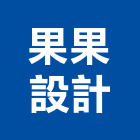 果果
設計